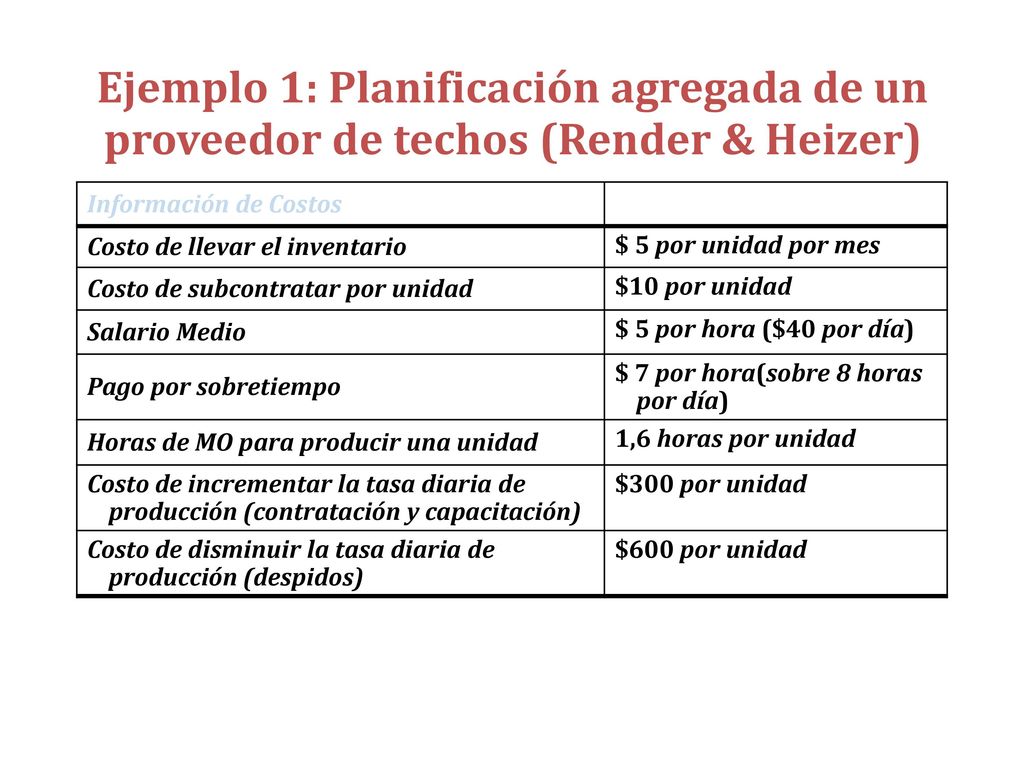 Ejemplo 1: Planificación agregada de un proveedor de techos (Render & Heizer)

| Información de Costos | |
|---|---|
| Costo de llevar el inventario | \$ 5 por unidad por mes |
| Costo de subcontratar por unidad | \$10 por unidad |
| Salario Medio | \$ 5 por hora (\$40 por día) |
| Pago por sobretiempo | \$ 7 por hora(sobre 8 horas por día) |
| Horas de MO para producir una unidad | 1,6 horas por unidad |
| Costo de incrementar la tasa diaria de producción (contratación y capacitación) | \$300 por unidad |
| Costo de disminuir la tasa diaria de producción (despidos) | \$600 por unidad |